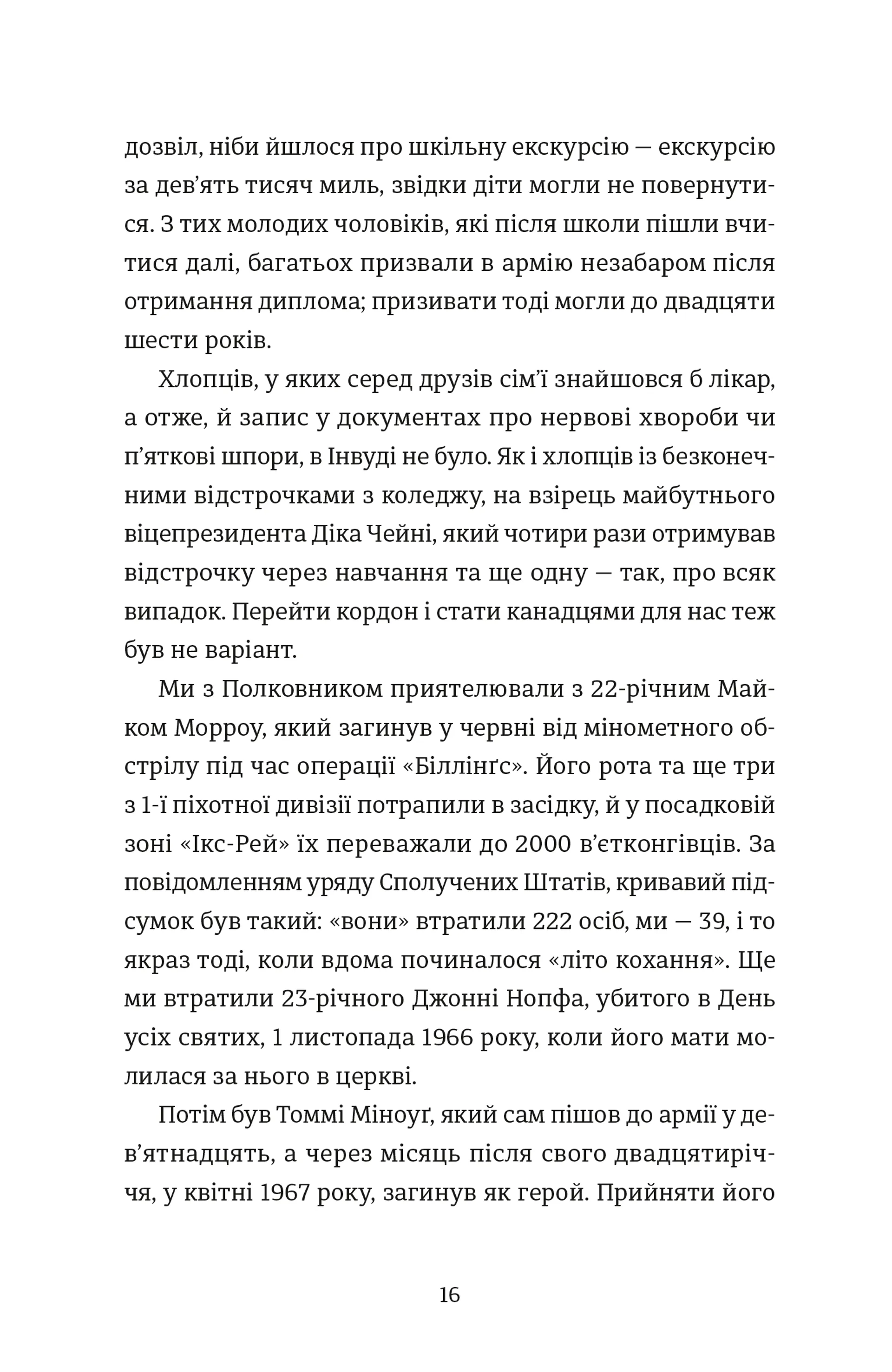 дозвіл, ніби йшлося про шкільну екскурсію — екскурсію за дев'ять тисяч миль, звідки діти могли не повернутися. З тих молодих чоловіків, які після школи пішли вчитися далі, багатьох призвали в армію незабаром після отримання диплома; призивати тоді могли до двадцяти шести років.

Хлопців, у яких серед друзів сім'ї знайшовся б лікар, а отже, й запис у документах про нервові хвороби чи п'яткові шпори, в Інвуді не було. Як і хлопців із безконечними відстрочками з коледжу, на взірець майбутнього віцепрезидента Діка Чейні, який чотири рази отримував відстрочку через навчання та ще одну — так, про всяк випадок. Перейти кордон і стати канадцями для нас теж був не варіант.

Ми з Полковником приятелювали з 22-річним Майком Морроу, який загинув у червні від мінометного обстрілу під час операції «Біллінґс». Його рота та ще три з 1-ї піхотної дивізії потрапили в засідку, й у посадковій зоні «Ікс-Рей» їх переважали до 2000 в'єтконгівців. За повідомленням уряду Сполучених Штатів, кривавий підсумок був такий: «вони» втратили 222 осіб, ми — 39, і то якраз тоді, коли вдома починалося «літо кохання». Ще ми втратили 23-річного Джонні Нопфа, убитого в День усіх святих, 1 листопада 1966 року, коли його мати молилася за нього в церкві.

Потім був Томмі Міноуґ, який сам пішов до армії у дев'ятнадцять, а через місяць після свого двадцятиріччя, у квітні 1967 року, загинув як герой. Прийняти його

16